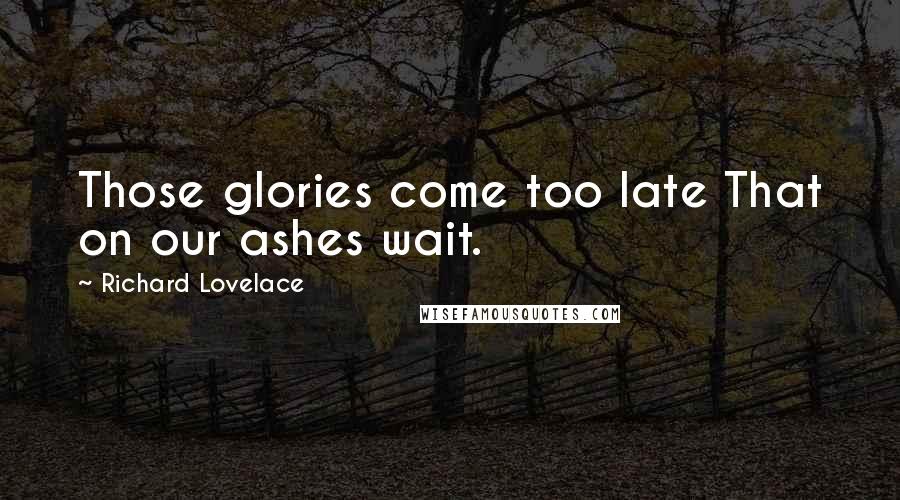 Those glories come too late That on our ashes wait.

~ Richard Lovelace

WISEFAMOUSQUOTES.COM